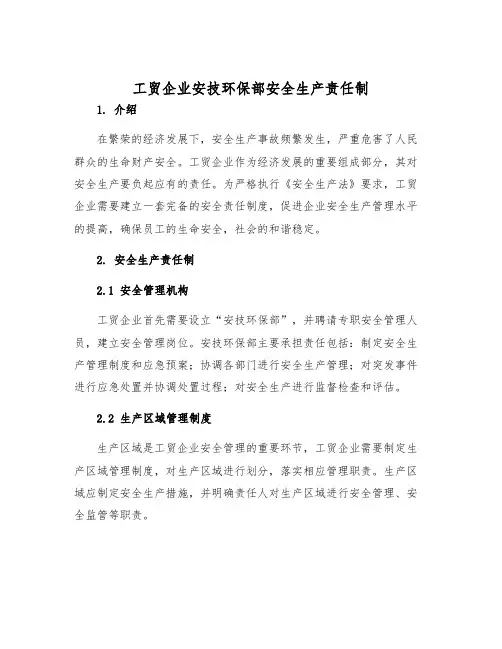 工贸企业安技环保部安全生产责任制

1. 介绍

在繁荣的经济发展下，安全生产事故频繁发生，严重危害了人民群众的生命财产安全。工贸企业作为经济发展的重要组成部分，其对安全生产要负起应有的责任。为严格执行《安全生产法》要求，工贸企业需要建立一套完备的安全责任制度，促进企业安全生产管理水平的提高，确保员工的生命安全，社会的和谐稳定。

2. 安全生产责任制

2.1 安全管理机构

工贸企业首先需要设立“安技环保部”，并聘请专职安全管理人员，建立安全管理岗位。安技环保部主要承担责任包括：制定安全生产管理制度和应急预案；协调各部门进行安全生产管理；对突发事件进行应急处置并协调处置过程；对安全生产进行监督检查和评估。

2.2 生产区域管理制度

生产区域是工贸企业安全管理的重要环节，工贸企业需要制定生产区域管理制度，对生产区域进行划分，落实相应管理职责。生产区域应制定安全生产措施，并明确责任人对生产区域进行安全管理、安全监管等职责。